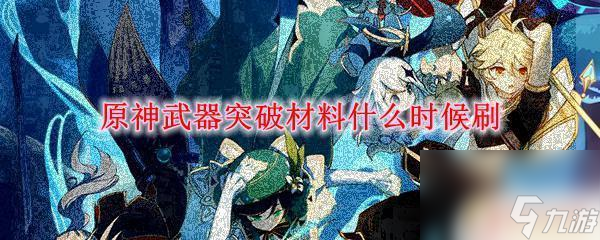 原神武器突破材料什么时候刷

九游